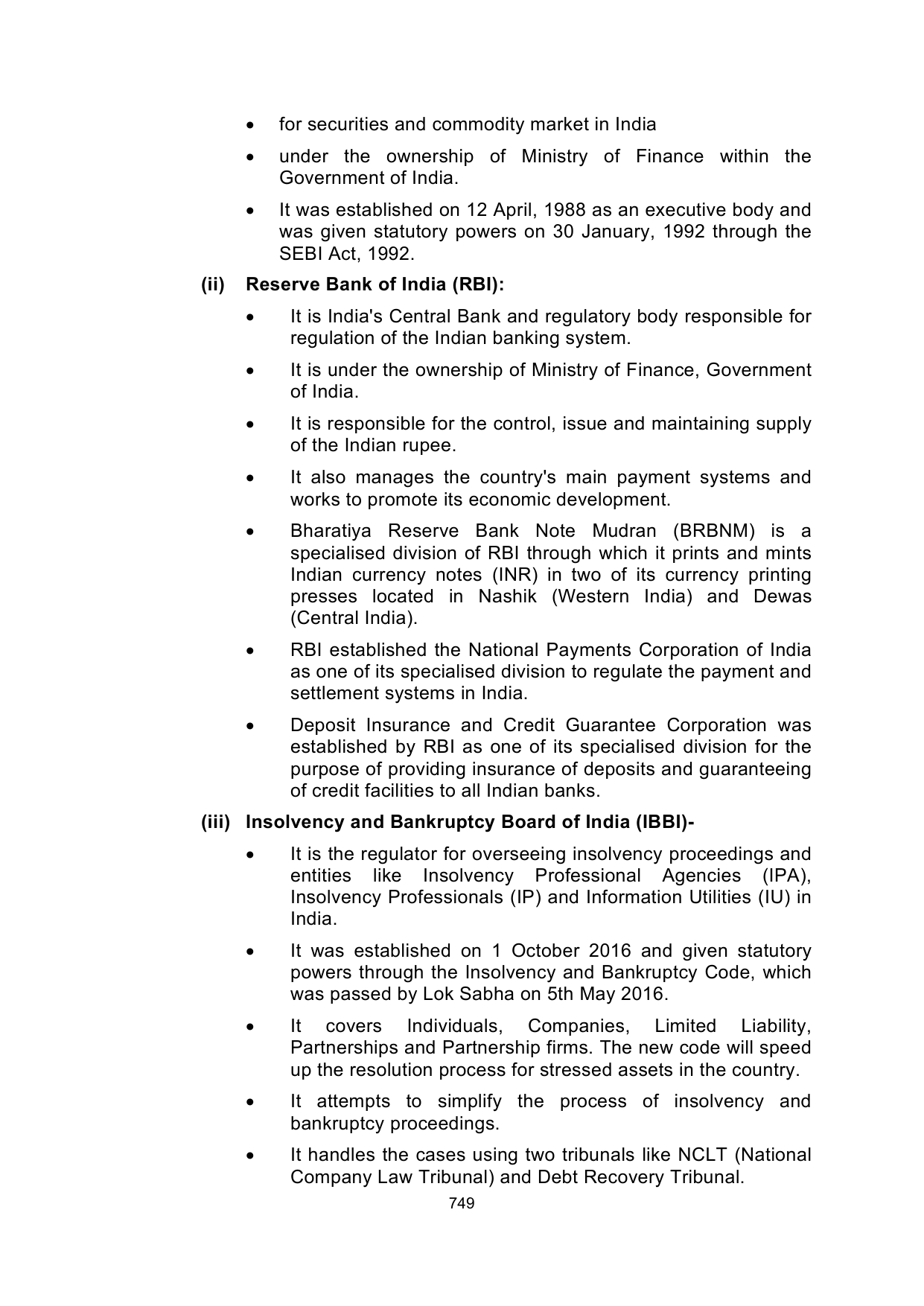 • for securities and commodity market in India

• under the ownership of Ministry of Finance within the Government of India.

• It was established on 12 April, 1988 as an executive body and was given statutory powers on 30 January, 1992 through the SEBI Act, 1992.

(ii) Reserve Bank of India (RBI):

• It is India's Central Bank and regulatory body responsible for regulation of the Indian banking system.

• It is under the ownership of Ministry of Finance, Government of India.

• It is responsible for the control, issue and maintaining supply of the Indian rupee.

• It also manages the country's main payment systems and works to promote its economic development.

• Bharatiya Reserve Bank Note Mudran (BRBNM) is a specialised division of RBI through which it prints and mints Indian currency notes (INR) in two of its currency printing presses located in Nashik (Western India) and Dewas (Central India).

• RBI established the National Payments Corporation of India as one of its specialised division to regulate the payment and settlement systems in India.

• Deposit Insurance and Credit Guarantee Corporation was established by RBI as one of its specialised division for the purpose of providing insurance of deposits and guaranteeing of credit facilities to all Indian banks.

(iii) Insolvency and Bankruptcy Board of India (IBBI)-

• It is the regulator for overseeing insolvency proceedings and entities like Insolvency Professional Agencies (IPA), Insolvency Professionals (IP) and Information Utilities (IU) in India.

• It was established on 1 October 2016 and given statutory powers through the Insolvency and Bankruptcy Code, which was passed by Lok Sabha on 5th May 2016.

• It covers Individuals, Companies, Limited Liability, Partnerships and Partnership firms. The new code will speed up the resolution process for stressed assets in the country.

• It attempts to simplify the process of insolvency and bankruptcy proceedings.

• It handles the cases using two tribunals like NCLT (National Company Law Tribunal) and Debt Recovery Tribunal.

749